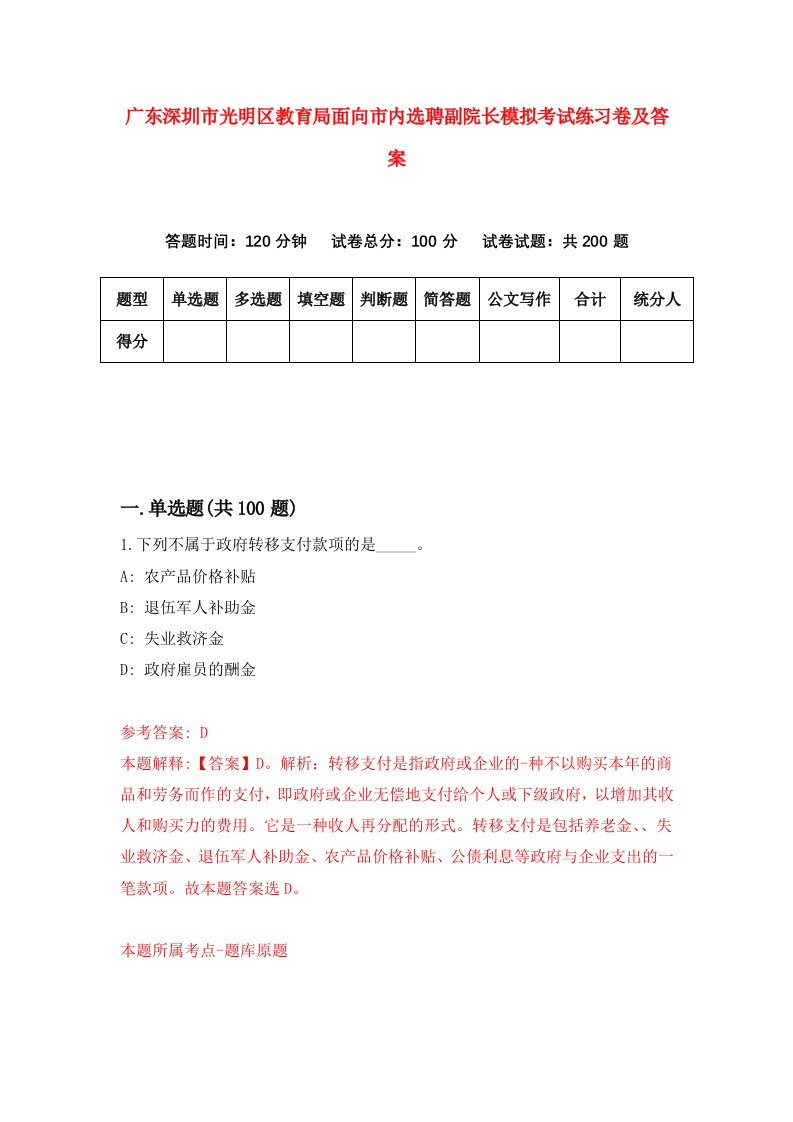 广东深圳市光明区教育局面向市内选聘副院长模拟考试练习卷及答案

答题时间：120 分钟　试卷总分：100 分　试卷试题：共 200 题

| 题型 | 单选题 | 多选题 | 填空题 | 判断题 | 简答题 | 公文写作 | 合计 | 统分人 |
|---|---|---|---|---|---|---|---|---|
| 得分 | | | | | | | | |

一.单选题(共 100 题)

1.下列不属于政府转移支付款项的是_____。

A: 农产品价格补贴

B: 退伍军人补助金

C: 失业救济金

D: 政府雇员的酬金

参考答案: D

本题解释:【答案】D。解析：转移支付是指政府或企业的-种不以购买本年的商品和劳务而作的支付，即政府或企业无偿地支付给个人或下级政府，以增加其收人和购买力的费用。它是一种收人再分配的形式。转移支付是包括养老金、、失业救济金、退伍军人补助金、农产品价格补贴、公债利息等政府与企业支出的一笔款项。故本题答案选 D。

本题所属考点-题库原题